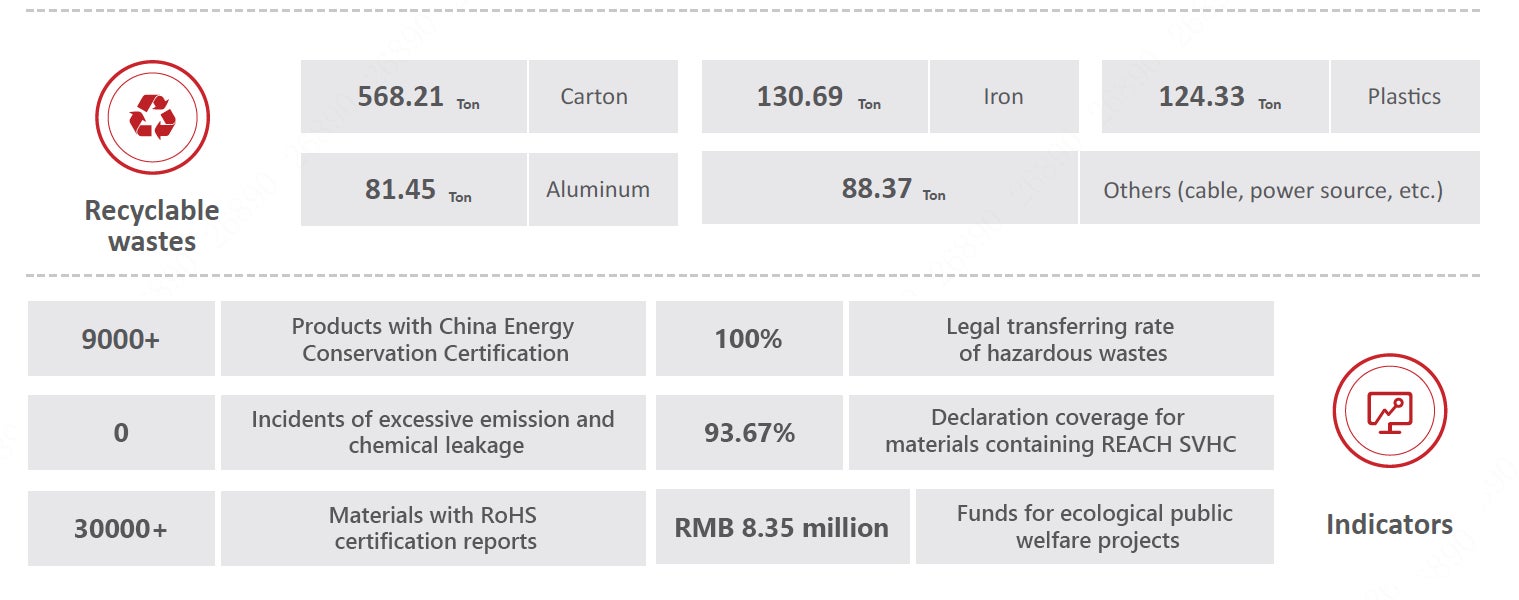 Recyclable wastes

568.21 Ton Carton

130.69 Ton Iron

124.33 Ton Plastics

81.45 Ton Aluminum

88.37 Ton Others (cable, power source, etc.)

9000+ Products with China Energy Conservation Certification

100% Legal transferring rate of hazardous wastes

0 Incidents of excessive emission and chemical leakage

93.67% Declaration coverage for materials containing REACH SVHC

30000+ Materials with RoHS certification reports

RMB 8.35 million Funds for ecological public welfare projects

Indicators